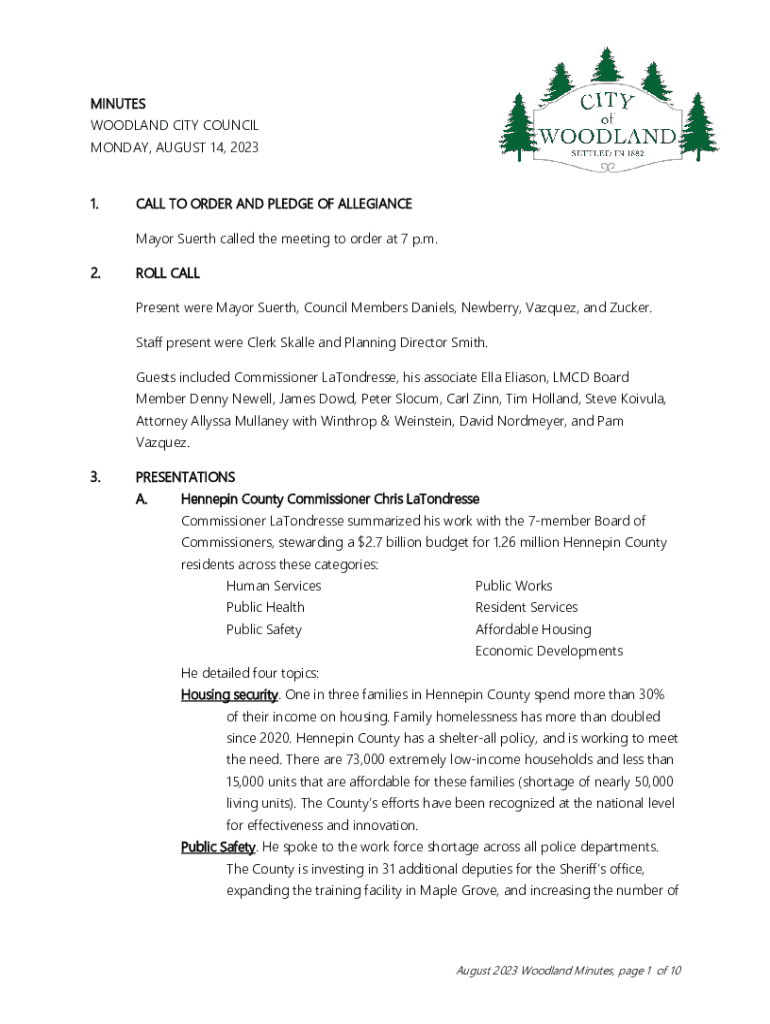 MINUTES
WOODLAND CITY COUNCIL
MONDAY, AUGUST 14, 2023

CITY of WOODLAND
SETTLED IN 1882

1. CALL TO ORDER AND PLEDGE OF ALLEGIANCE

Mayor Suerth called the meeting to order at 7 p.m.

2. ROLL CALL

Present were Mayor Suerth, Council Members Daniels, Newberry, Vazquez, and Zucker.

Staff present were Clerk Skalle and Planning Director Smith.

Guests included Commissioner LaTondresse, his associate Ella Eliason, LMCD Board Member Denny Newell, James Dowd, Peter Slocum, Carl Zinn, Tim Holland, Steve Koivula, Attorney Allyssa Mullaney with Winthrop & Weinstein, David Nordmeyer, and Pam Vazquez.

3. PRESENTATIONS
A. Hennepin County Commissioner Chris LaTondresse
Commissioner LaTondresse summarized his work with the 7-member Board of Commissioners, stewarding a $2.7 billion budget for 1.26 million Hennepin County residents across these categories:
Human Services
Public Health
Public Safety
Public Works
Resident Services
Affordable Housing
Economic Developments
He detailed four topics:
Housing security. One in three families in Hennepin County spend more than 30% of their income on housing. Family homelessness has more than doubled since 2020. Hennepin County has a shelter-all policy, and is working to meet the need. There are 73,000 extremely low-income households and less than 15,000 units that are affordable for these families (shortage of nearly 50,000 living units). The County's efforts have been recognized at the national level for effectiveness and innovation.
Public Safety. He spoke to the work force shortage across all police departments. The County is investing in 31 additional deputies for the Sheriff's office, expanding the training facility in Maple Grove, and increasing the number of

August 2023 Woodland Minutes, page 1 of 10